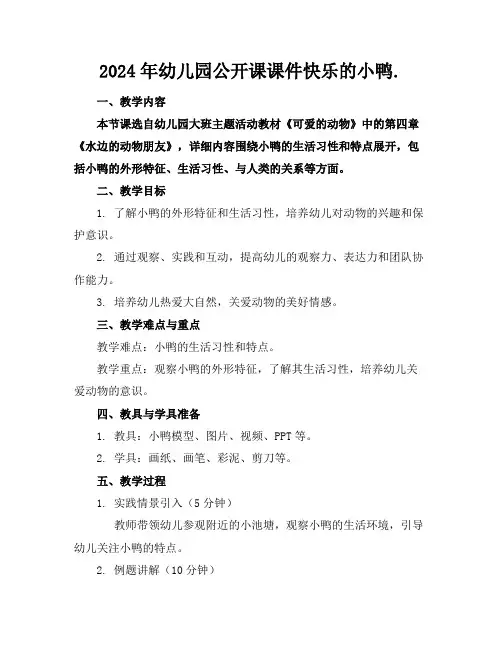 2024年幼儿园公开课课件快乐的小鸭.

一、教学内容

本节课选自幼儿园大班主题活动教材《可爱的动物》中的第四章《水边的动物朋友》，详细内容围绕小鸭的生活习性和特点展开，包括小鸭的外形特征、生活习性、与人类的关系等方面。

二、教学目标

1. 了解小鸭的外形特征和生活习性，培养幼儿对动物的兴趣和保护意识。

2. 通过观察、实践和互动，提高幼儿的观察力、表达力和团队协作能力。

3. 培养幼儿热爱大自然，关爱动物的美好情感。

三、教学难点与重点

教学难点：小鸭的生活习性和特点。

教学重点：观察小鸭的外形特征，了解其生活习性，培养幼儿关爱动物的意识。

四、教具与学具准备

1. 教具：小鸭模型、图片、视频、PPT等。

2. 学具：画纸、画笔、彩泥、剪刀等。

五、教学过程

1. 实践情景引入（5分钟）

教师带领幼儿参观附近的小池塘，观察小鸭的生活环境，引导幼儿关注小鸭的特点。

2. 例题讲解（10分钟）